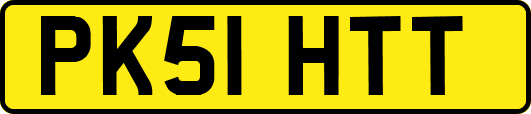 PK51 HTT